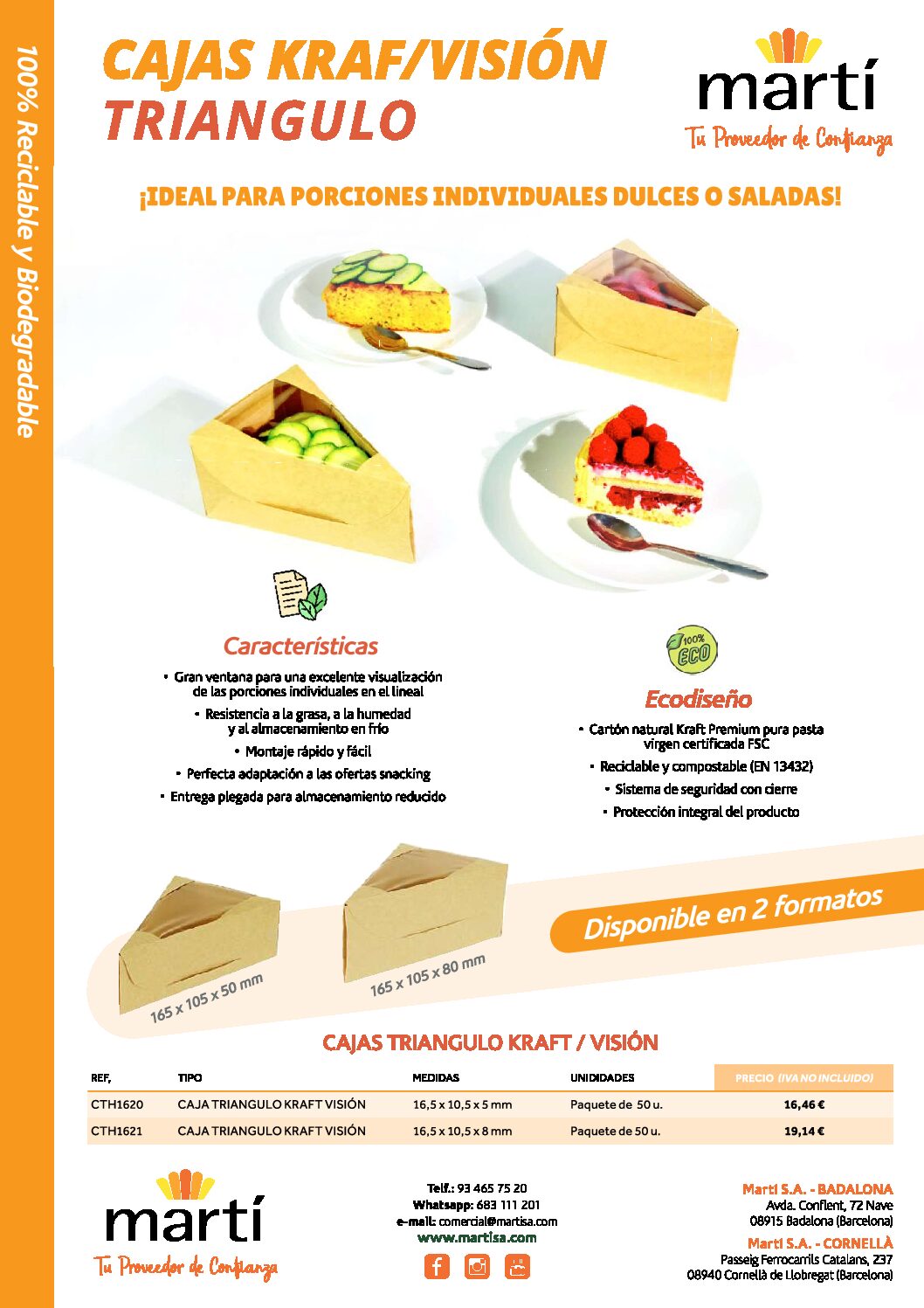 100% Reciclable y Biodegradable

CAJAS KRAF/VISIÓN
TRIANGULO

martí
Tu Proveedor de Confianza

¡IDEAL PARA PORCIONES INDIVIDUALES DULCES O SALADAS!

Características

• Gran ventana para una excelente visualización de las porciones individuales en el lineal
• Resistencia a la grasa, a la humedad y al almacenamiento en frío
• Montaje rápido y fácil
• Perfecta adaptación a las ofertas snacking
• Entrega plegada para almacenamiento reducido

100% ECO

Ecodiseño

• Cartón natural Kraft Premium pura pasta virgen certificada FSC
• Reciclable y compostable (EN 13432)
• Sistema de seguridad con cierre
• Protección integral del producto

165 x 105 x 50 mm

165 x 105 x 80 mm

Disponible en 2 formatos

CAJAS TRIANGULO KRAFT / VISIÓN

| REF, | TIPO | MEDIDAS | UNIDIDADES | PRECIO (IVA NO INCLUIDO) |
|---|---|---|---|---|
| CTH1620 | CAJA TRIANGULO KRAFT VISIÓN | 16,5 x 10,5 x 5 mm | Paquete de 50 u. | 16,46 € |
| CTH1621 | CAJA TRIANGULO KRAFT VISIÓN | 16,5 x 10,5 x 8 mm | Paquete de 50 u. | 19,14 € |

martí
Tu Proveedor de Confianza

Telf.: 93 465 75 20
Whatsapp: 683 111 201
e-mail: comercial@martisa.com
www.martisa.com

Martí S.A. - BADALONA
Avda. Conflent, 72 Nave
08915 Badalona (Barcelona)
Martí S.A. - CORNELLÀ
Passeig Ferrocarrils Catalans, 237
08940 Cornellà de Llobregat (Barcelona)